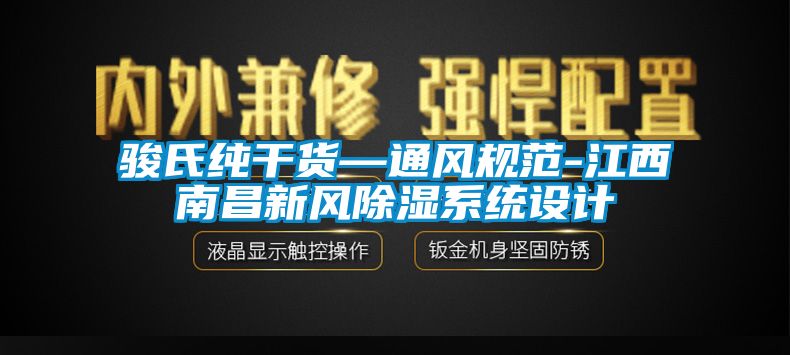 内外兼修 强悍配置

骏氏纯干货—通风规范-江西南昌新风除湿系统设计

液晶显示触控操作

钣金机身坚固防锈